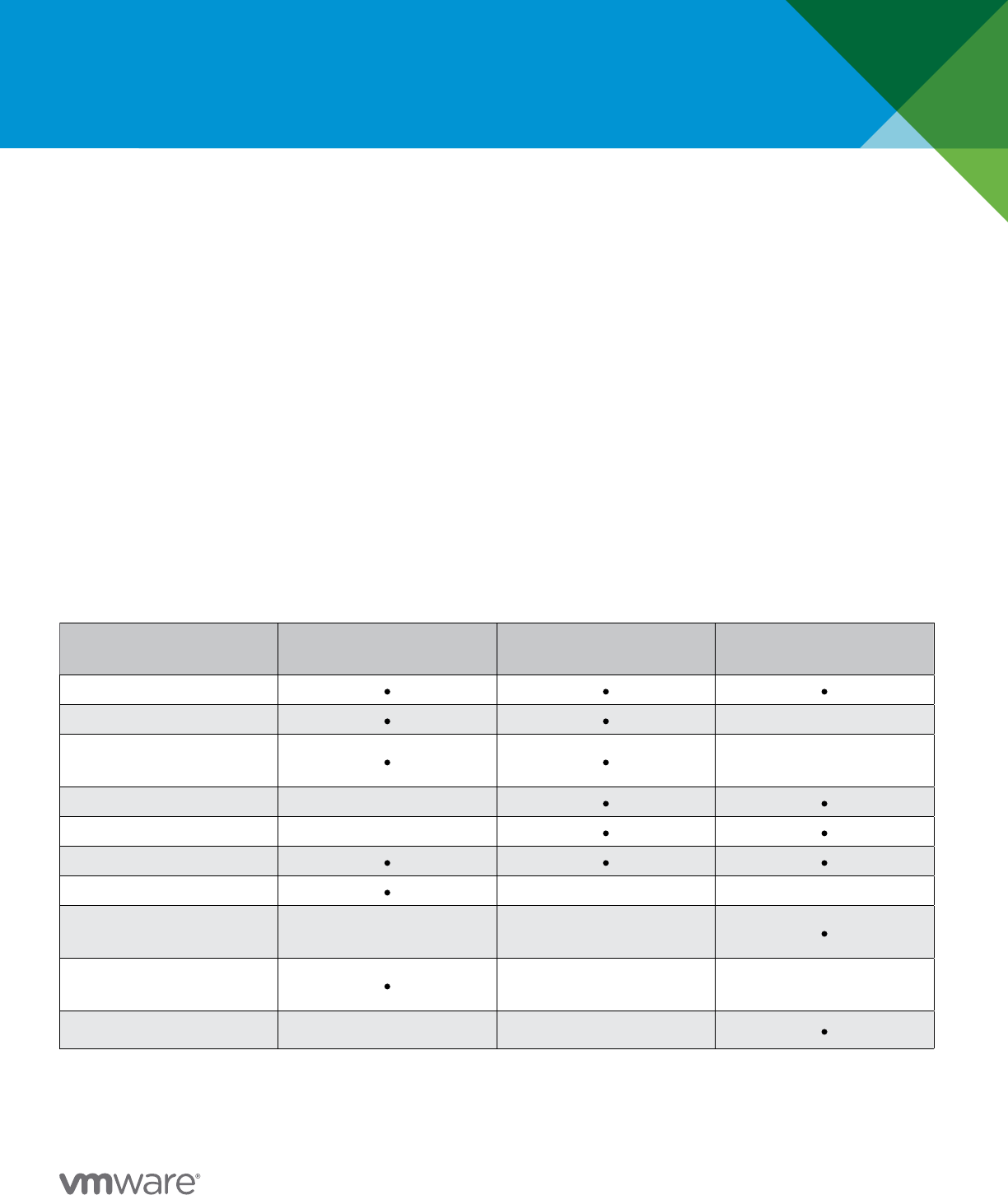 |  |  |  |  |
|---|---|---|---|
|  | • | • | • |
|  | • | • |  |
|  | • | • |  |
|  |  | • | • |
|  |  | • | • |
|  | • | • | • |
|  | • |  |  |
|  |  |  | • |
|  | • |  |  |
|  |  |  | • |

vmware®